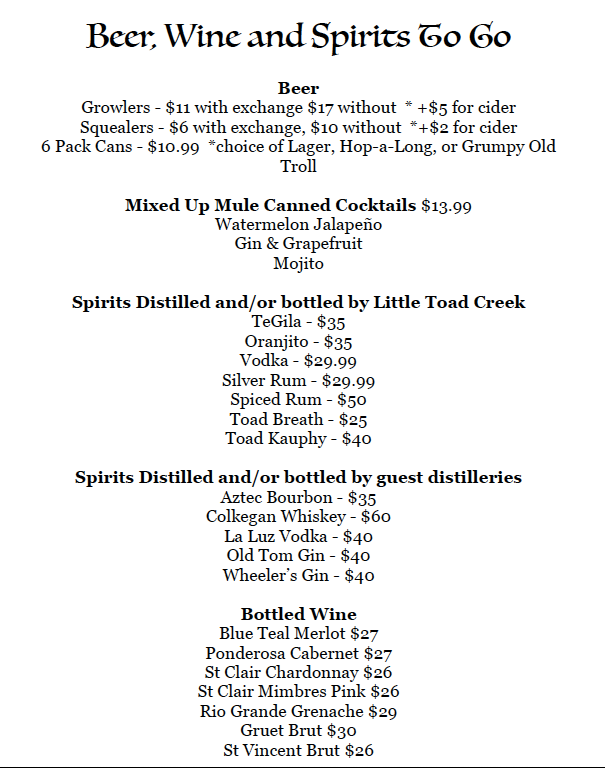 Beer, Wine and Spirits To Go

Beer
Growlers - \$11 with exchange \$17 without * +\$5 for cider
Squealers - \$6 with exchange, \$10 without *+\$2 for cider
6 Pack Cans - \$10.99 *choice of Lager, Hop-a-Long, or Grumpy Old Troll

Mixed Up Mule Canned Cocktails \$13.99
Watermelon Jalapeño
Gin & Grapefruit
Mojito

Spirits Distilled and/or bottled by Little Toad Creek
TeGila - \$35
Oranjito - \$35
Vodka - \$29.99
Silver Rum - \$29.99
Spiced Rum - \$50
Toad Breath - \$25
Toad Kauphy - \$40

Spirits Distilled and/or bottled by guest distilleries
Aztec Bourbon - \$35
Colkegan Whiskey - \$60
La Luz Vodka - \$40
Old Tom Gin - \$40
Wheeler's Gin - \$40

Bottled Wine
Blue Teal Merlot \$27
Ponderosa Cabernet \$27
St Clair Chardonnay \$26
St Clair Mimbres Pink \$26
Rio Grande Grenache \$29
Gruet Brut \$30
St Vincent Brut \$26